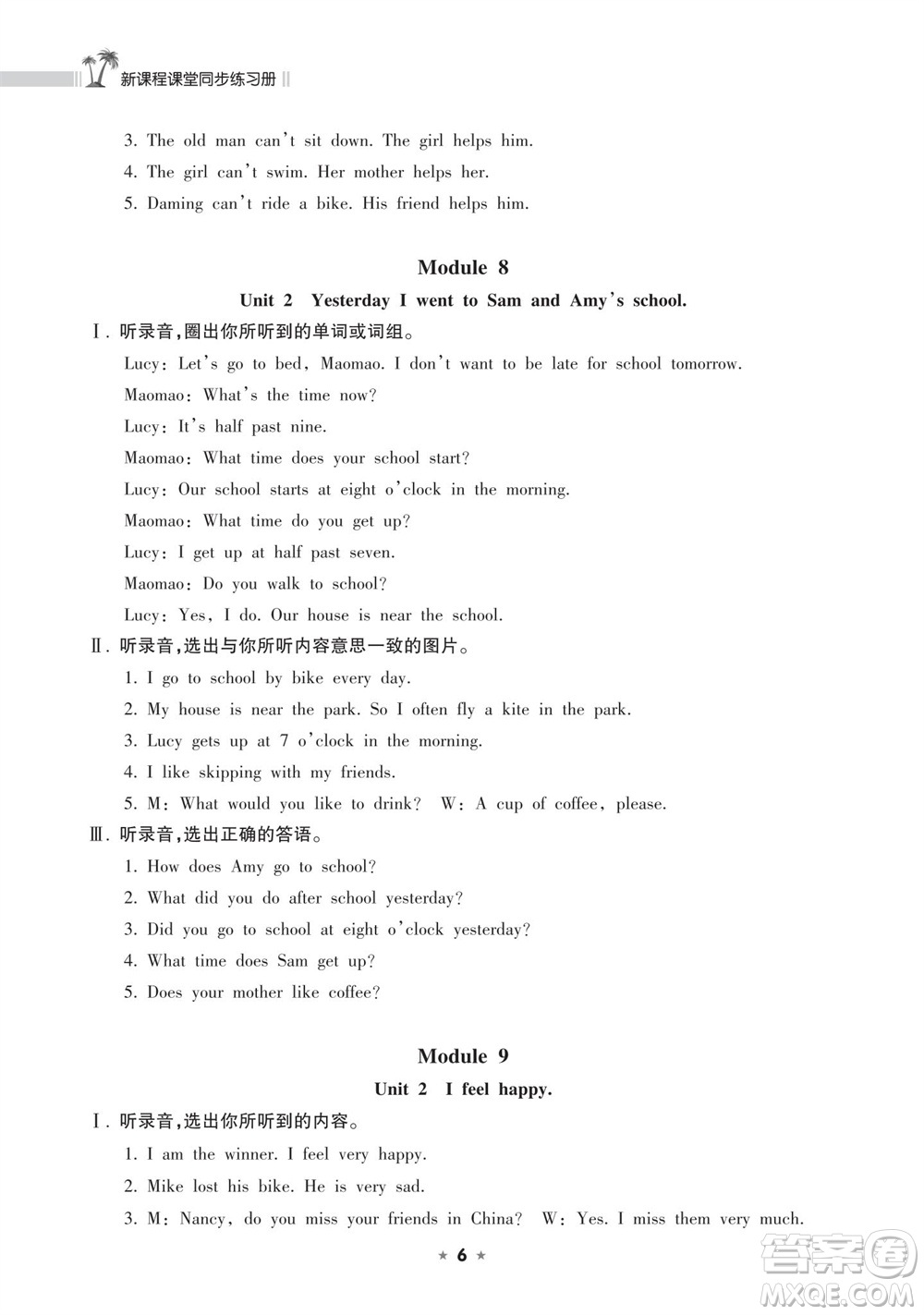 新课程课堂同步练习册

3. The old man can't sit down. The girl helps him.
4. The girl can't swim. Her mother helps her.
5. Daming can't ride a bike. His friend helps him.

Module 8

Unit 2 Yesterday I went to Sam and Amy's school.

Ⅰ. 听录音，圈出你所听到的单词或词组。

Lucy: Let's go to bed, Maomao. I don't want to be late for school tomorrow.
Maomao: What's the time now?
Lucy: It's half past nine.
Maomao: What time does your school start?
Lucy: Our school starts at eight o'clock in the morning.
Maomao: What time do you get up?
Lucy: I get up at half past seven.
Maomao: Do you walk to school?
Lucy: Yes, I do. Our house is near the school.

Ⅱ. 听录音，选出与你所听内容意思一致的图片。

1. I go to school by bike every day.
2. My house is near the park. So I often fly a kite in the park.
3. Lucy gets up at 7 o'clock in the morning.
4. I like skipping with my friends.
5. M: What would you like to drink? W: A cup of coffee, please.

Ⅲ. 听录音，选出正确的答语。

1. How does Amy go to school?
2. What did you do after school yesterday?
3. Did you go to school at eight o'clock yesterday?
4. What time does Sam get up?
5. Does your mother like coffee?

Module 9

Unit 2 I feel happy.

Ⅰ. 听录音，选出你所听到的内容。

1. I am the winner. I feel very happy.
2. Mike lost his bike. He is very sad.
3. M: Nancy, do you miss your friends in China? W: Yes. I miss them very much.

★ 6 ★

答案圈 MXQE.COM